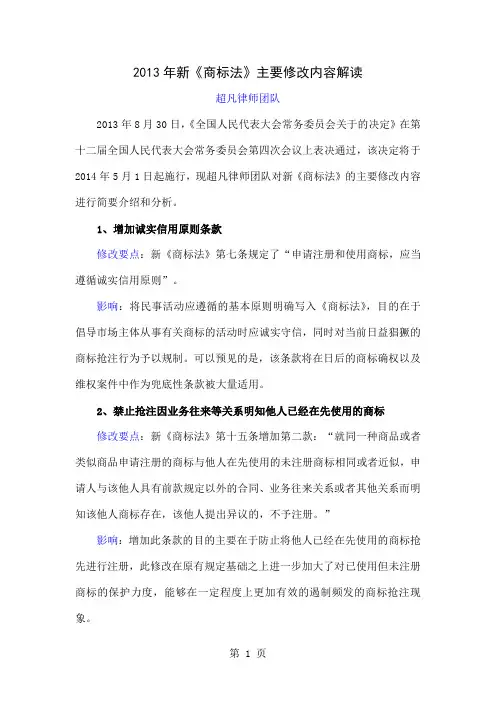 2013 年新《商标法》主要修改内容解读

超凡律师团队

2013 年 8 月 30 日，《全国人民代表大会常务委员会关于的决定》在第十二届全国人民代表大会常务委员会第四次会议上表决通过，该决定将于 2014 年 5 月 1 日起施行，现超凡律师团队对新《商标法》的主要修改内容进行简要介绍和分析。

1、增加诚实信用原则条款

修改要点：新《商标法》第七条规定了“申请注册和使用商标，应当遵循诚实信用原则”。

影响：将民事活动应遵循的基本原则明确写入《商标法》，目的在于倡导市场主体从事有关商标的活动时应诚实守信，同时对当前日益猖獗的商标抢注行为予以规制。可以预见的是，该条款将在日后的商标确权以及维权案件中作为兜底性条款被大量适用。

2、禁止抢注因业务往来等关系明知他人已经在先使用的商标

修改要点：新《商标法》第十五条增加第二款：“就同一种商品或者类似商品申请注册的商标与他人在先使用的未注册商标相同或者近似，申请人与该他人具有前款规定以外的合同、业务往来关系或者其他关系而明知该他人商标存在，该他人提出异议的，不予注册。”

影响：增加此条款的目的主要在于防止将他人已经在先使用的商标抢先进行注册，此修改在原有规定基础之上进一步加大了对已使用但未注册商标的保护力度，能够在一定程度上更加有效的遏制频发的商标抢注现象。

第 1 页